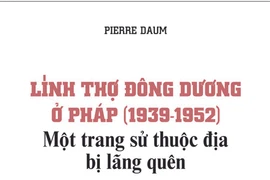 PIERRE DAUM

LÍNH THỢ ĐÔNG DƯƠNG Ở PHÁP (1939-1952)
Một trang sử thuộc địa bị lãng quên